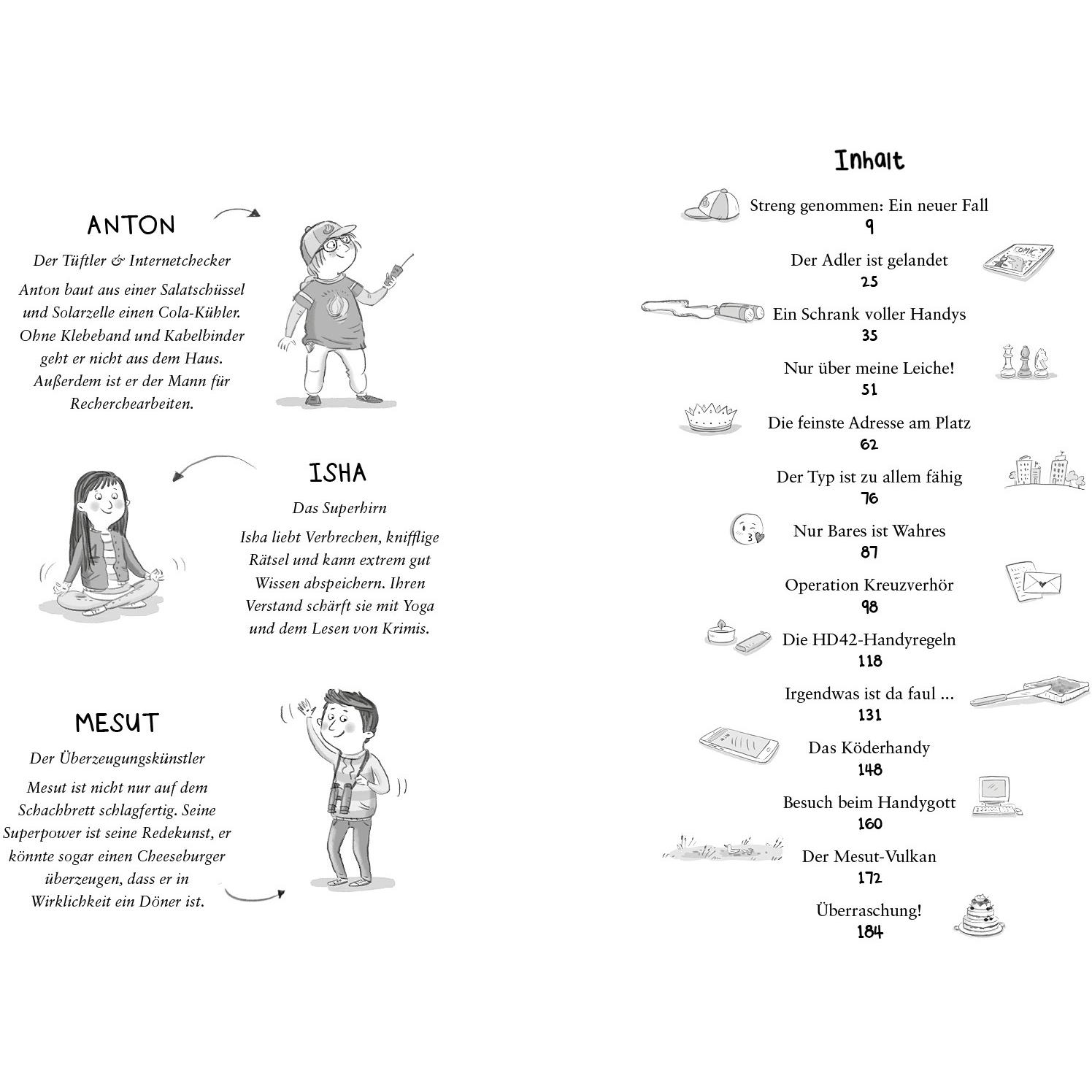 ANTON

Der Tüftler & Internetchecker

Anton baut aus einer Salatschüssel und Solarzelle einen Cola-Kühler. Ohne Klebeband und Kabelbinder geht er nicht aus dem Haus. Außerdem ist er der Mann für Recherchearbeiten.

ISHA

Das Superhirn

Isha liebt Verbrechen, knifflige Rätsel und kann extrem gut Wissen abspeichern. Ihren Verstand schärft sie mit Yoga und dem Lesen von Krimis.

MESUT

Der Überzeugungskünstler

Mesut ist nicht nur auf dem Schachbrett schlagfertig. Seine Superpower ist seine Redekunst, er könnte sogar einen Cheeseburger überzeugen, dass er in Wirklichkeit ein Döner ist.

Inhalt

Streng genommen: Ein neuer Fall
9

Der Adler ist gelandet
25

Ein Schrank voller Handys
35

Nur über meine Leiche!
51

Die feinste Adresse am Platz
62

Der Typ ist zu allem fähig
76

Nur Bares ist Wahres
87

Operation Kreuzverhör
98

Die HD42-Handyregeln
118

Irgendwas ist da faul ...
131

Das Köderhandy
148

Besuch beim Handygott
160

Der Mesut-Vulkan
172

Überraschung!
184